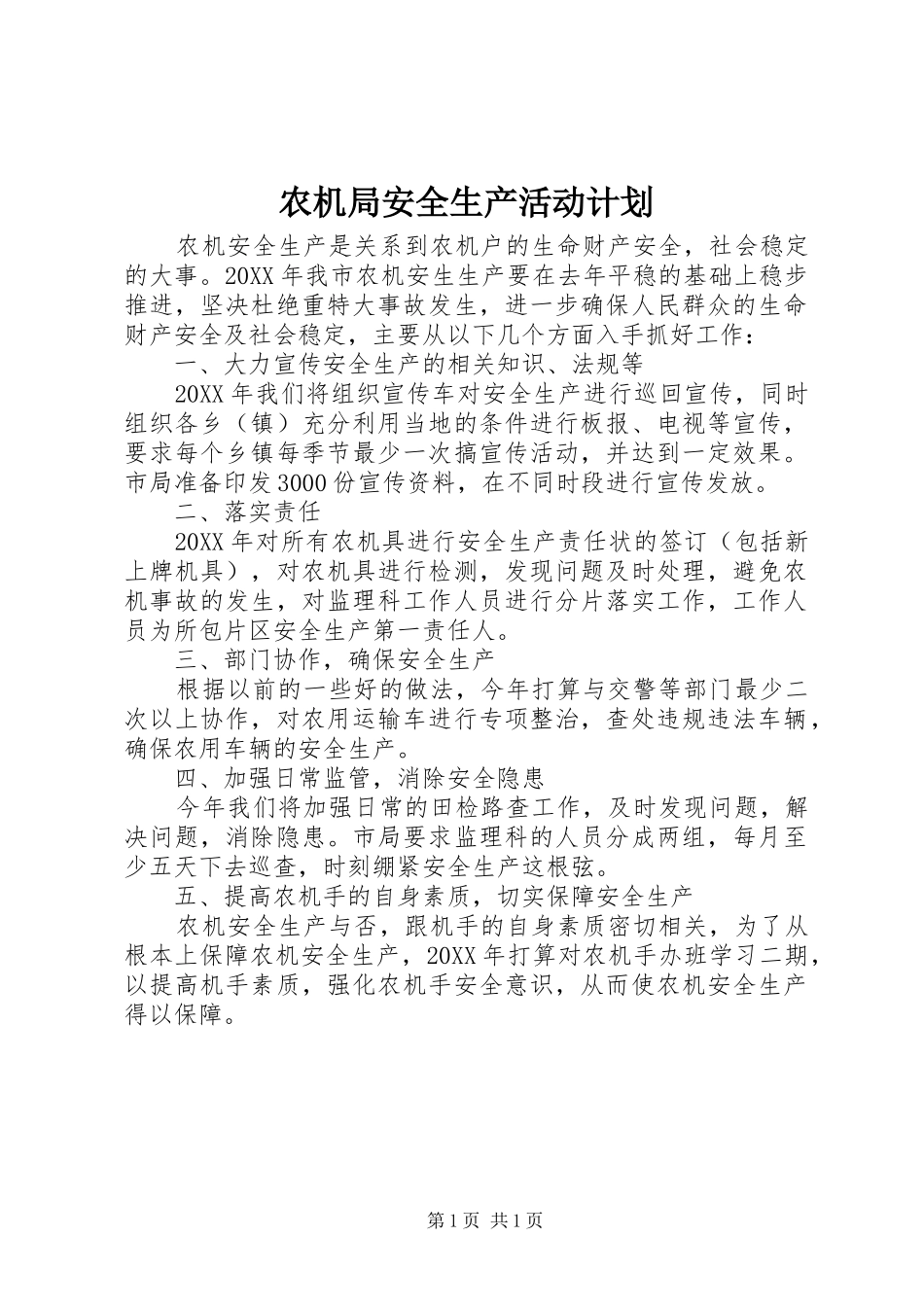 农机局安全生产活动计划

农机安全生产是关系到农机户的生命财产安全，社会稳定的大事。20XX年我市农机安生生产要在去年平稳的基础上稳步推进，坚决杜绝重特大事故发生，进一步确保人民群众的生命财产安全及社会稳定，主要从以下几个方面入手抓好工作：

一、大力宣传安全生产的相关知识、法规等

20XX年我们将组织宣传车对安全生产进行巡回宣传，同时组织各乡（镇）充分利用当地的条件进行板报、电视等宣传，要求每个乡镇每季节最少一次搞宣传活动，并达到一定效果。市局准备印发3000份宣传资料，在不同时段进行宣传发放。

二、落实责任

20XX年对所有农机具进行安全生产责任状的签订（包括新上牌机具），对农机具进行检测，发现问题及时处理，避免农机事故的发生，对监理科工作人员进行分片落实工作，工作人员为所包片区安全生产第一责任人。

三、部门协作，确保安全生产

根据以前的一些好的做法，今年打算与交警等部门最少二次以上协作，对农用运输车进行专项整治，查处违规违法车辆，确保农用车辆的安全生产。

四、加强日常监管，消除安全隐患

今年我们将加强日常的田检路查工作，及时发现问题，解决问题，消除隐患。市局要求监理科的人员分成两组，每月至少五天下去巡查，时刻绷紧安全生产这根弦。

五、提高农机手的自身素质，切实保障安全生产

农机安全生产与否，跟机手的自身素质密切相关，为了从根本上保障农机安全生产，20XX年打算对农机手办班学习二期，以提高机手素质，强化农机手安全意识，从而使农机安全生产得以保障。

第1页 共1页